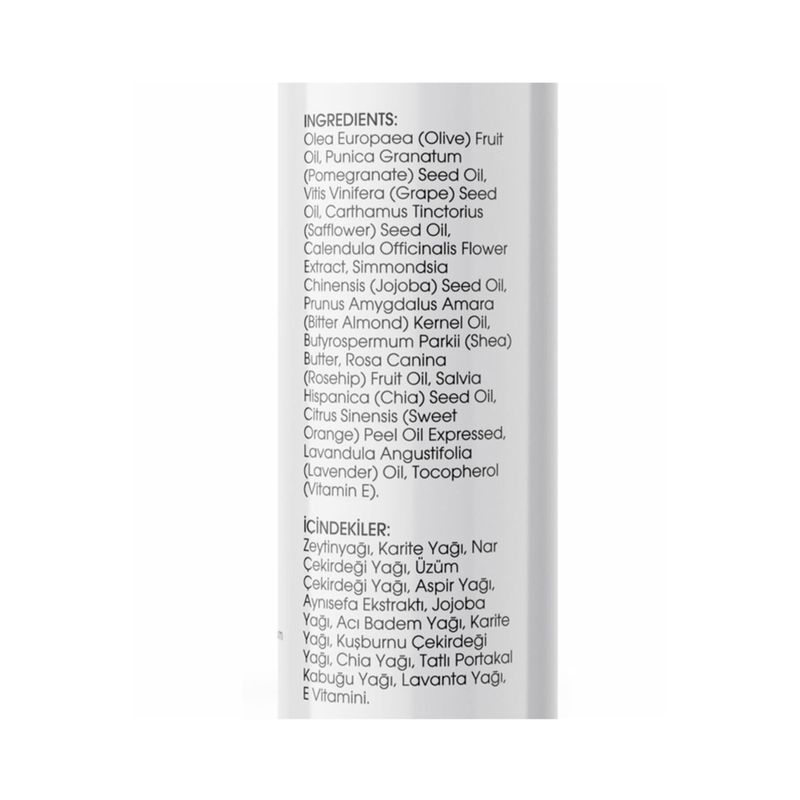 INGREDIENTS:
Olea Europaea (Olive) Fruit Oil, Punica Granatum (Pomegranate) Seed Oil, Vitis Vinifera (Grape) Seed Oil, Carthamus Tinctorius (Safflower) Seed Oil, Calendula Officinalis Flower Extract, Simmondsia Chinensis (Jojoba) Seed Oil, Prunus Amygdalus Amara (Bitter Almond) Kernel Oil, Butyrospermum Parkii (Shea) Butter, Rosa Canina (Rosehip) Fruit Oil, Salvia Hispanica (Chia) Seed Oil, Citrus Sinensis (Sweet Orange) Peel Oil Expressed, Lavandula Angustifolia (Lavender) Oil, Tocopherol (Vitamin E).

İÇİNDEKİLER:
Zeytinyağı, Karite Yağı, Nar Çekirdeği Yağı, Üzüm Çekirdeği Yağı, Aspir Yağı, Aynısefa Ekstraktı, Jojoba Yağı, Acı Badem Yağı, Karite Yağı, Kuşburnu Çekirdeği Yağı, Chia Yağı, Tatlı Portakal Kabuğu Yağı, Lavanta Yağı, E Vitamini.